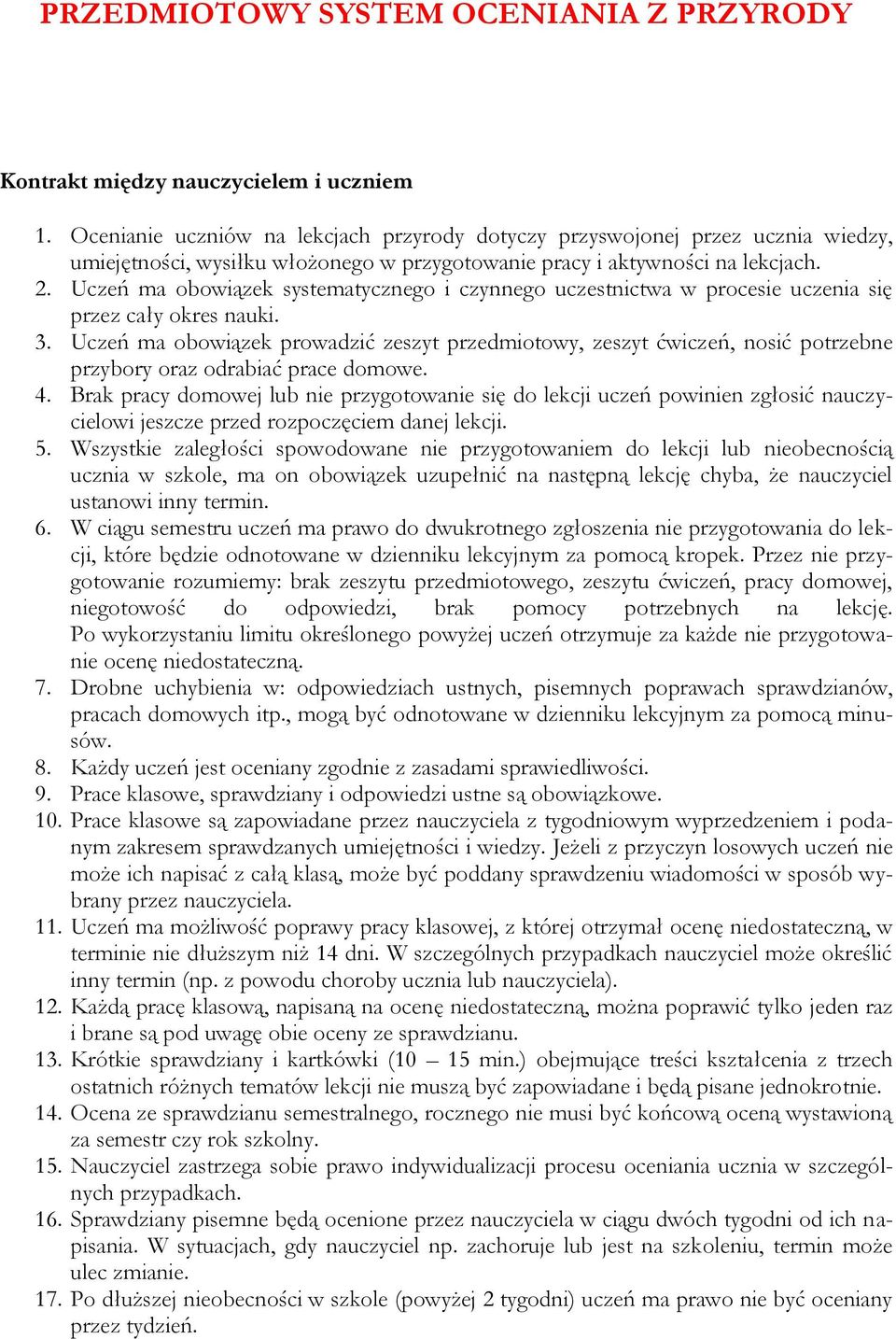 PRZEDMIOTOWY SYSTEM OCENIANIA Z PRZYRODY

Kontrakt między nauczycielem i uczniem

1. Ocenianie uczniów na lekcjach przyrody dotyczy przyswojonej przez ucznia wiedzy, umiejętności, wysiłku włożonego w przygotowanie pracy i aktywności na lekcjach.
2. Uczeń ma obowiązek systematycznego i czynnego uczestnictwa w procesie uczenia się przez cały okres nauki.
3. Uczeń ma obowiązek prowadzić zeszyt przedmiotowy, zeszyt ćwiczeń, nosić potrzebne przybory oraz odrabiać prace domowe.
4. Brak pracy domowej lub nie przygotowanie się do lekcji uczeń powinien zgłosić nauczycielowi jeszcze przed rozpoczęciem danej lekcji.
5. Wszystkie zaległości spowodowane nie przygotowaniem do lekcji lub nieobecnością ucznia w szkole, ma on obowiązek uzupełnić na następną lekcję chyba, że nauczyciel ustanowi inny termin.
6. W ciągu semestru uczeń ma prawo do dwukrotnego zgłoszenia nie przygotowania do lekcji, które będzie odnotowane w dzienniku lekcyjnym za pomocą kropek. Przez nie przygotowanie rozumiemy: brak zeszytu przedmiotowego, zeszytu ćwiczeń, pracy domowej, niegotowość do odpowiedzi, brak pomocy potrzebnych na lekcję. Po wykorzystaniu limitu określonego powyżej uczeń otrzymuje za każde nie przygotowanie ocenę niedostateczną.
7. Drobne uchybienia w: odpowiedziach ustnych, pisemnych poprawach sprawdzianów, pracach domowych itp., mogą być odnotowane w dzienniku lekcyjnym za pomocą minusów.
8. Każdy uczeń jest oceniany zgodnie z zasadami sprawiedliwości.
9. Prace klasowe, sprawdziany i odpowiedzi ustne są obowiązkowe.
10. Prace klasowe są zapowiadane przez nauczyciela z tygodniowym wyprzedzeniem i podanym zakresem sprawdzanych umiejętności i wiedzy. Jeżeli z przyczyn losowych uczeń nie może ich napisać z całą klasą, może być poddany sprawdzeniu wiadomości w sposób wybrany przez nauczyciela.
11. Uczeń ma możliwość poprawy pracy klasowej, z której otrzymał ocenę niedostateczną, w terminie nie dłuższym niż 14 dni. W szczególnych przypadkach nauczyciel może określić inny termin (np. z powodu choroby ucznia lub nauczyciela).
12. Każdą pracę klasową, napisaną na ocenę niedostateczną, można poprawić tylko jeden raz i brane są pod uwagę obie oceny ze sprawdzianu.
13. Krótkie sprawdziany i kartkówki (10 – 15 min.) obejmujące treści kształcenia z trzech ostatnich różnych tematów lekcji nie muszą być zapowiadane i będą pisane jednokrotnie.
14. Ocena ze sprawdzianu semestralnego, rocznego nie musi być końcową oceną wystawioną za semestr czy rok szkolny.
15. Nauczyciel zastrzega sobie prawo indywidualizacji procesu oceniania ucznia w szczególnych przypadkach.
16. Sprawdziany pisemne będą ocenione przez nauczyciela w ciągu dwóch tygodni od ich napisania. W sytuacjach, gdy nauczyciel np. zachoruje lub jest na szkoleniu, termin może ulec zmianie.
17. Po dłuższej nieobecności w szkole (powyżej 2 tygodni) uczeń ma prawo nie być oceniany przez tydzień.